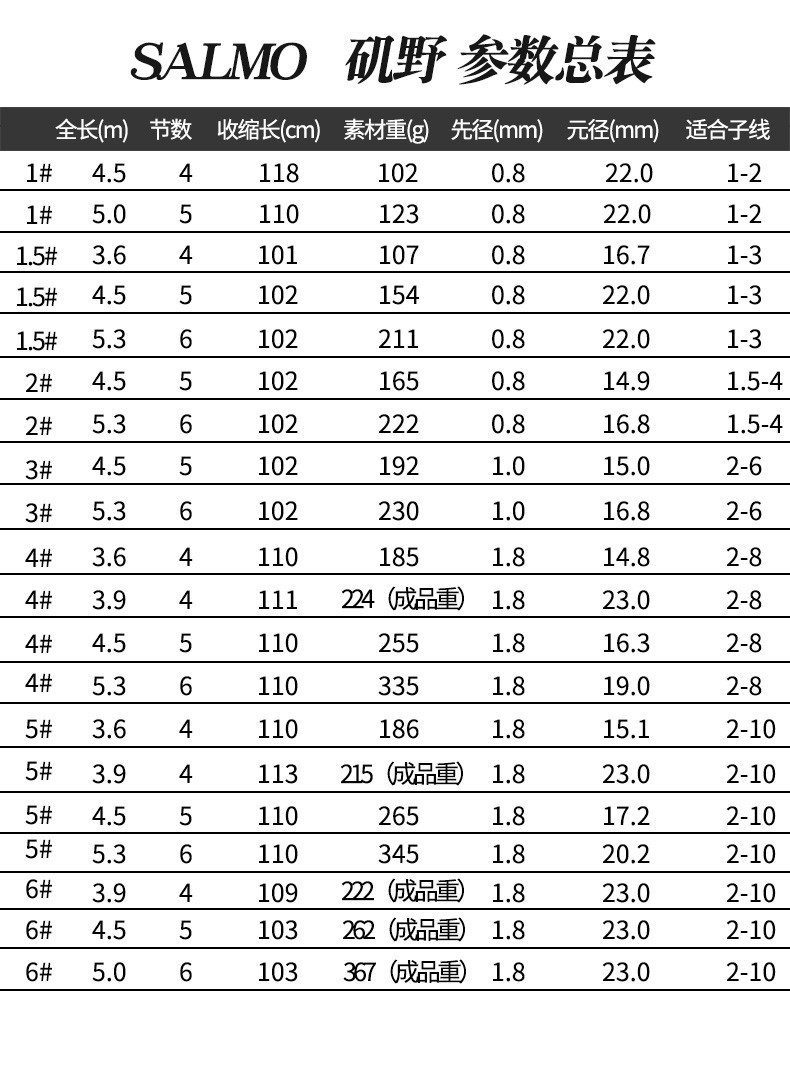 SALMO 矶野 参数总表

|  | 全长(m) | 节数 | 收缩长(cm) | 素材重(g) | 先径(mm) | 元径(mm) | 适合子线 |
|---|---|---|---|---|---|---|---|
| 1# | 4.5 | 4 | 118 | 102 | 0.8 | 22.0 | 1-2 |
| 1# | 5.0 | 5 | 110 | 123 | 0.8 | 22.0 | 1-2 |
| 1.5# | 3.6 | 4 | 101 | 107 | 0.8 | 16.7 | 1-3 |
| 1.5# | 4.5 | 5 | 102 | 154 | 0.8 | 22.0 | 1-3 |
| 1.5# | 5.3 | 6 | 102 | 211 | 0.8 | 22.0 | 1-3 |
| 2# | 4.5 | 5 | 102 | 165 | 0.8 | 14.9 | 1.5-4 |
| 2# | 5.3 | 6 | 102 | 222 | 0.8 | 16.8 | 1.5-4 |
| 3# | 4.5 | 5 | 102 | 192 | 1.0 | 15.0 | 2-6 |
| 3# | 5.3 | 6 | 102 | 230 | 1.0 | 16.8 | 2-6 |
| 4# | 3.6 | 4 | 110 | 185 | 1.8 | 14.8 | 2-8 |
| 4# | 3.9 | 4 | 111 | 224（成品重） | 1.8 | 23.0 | 2-8 |
| 4# | 4.5 | 5 | 110 | 255 | 1.8 | 16.3 | 2-8 |
| 4# | 5.3 | 6 | 110 | 335 | 1.8 | 19.0 | 2-8 |
| 5# | 3.6 | 4 | 110 | 186 | 1.8 | 15.1 | 2-10 |
| 5# | 3.9 | 4 | 113 | 215（成品重） | 1.8 | 23.0 | 2-10 |
| 5# | 4.5 | 5 | 110 | 265 | 1.8 | 17.2 | 2-10 |
| 5# | 5.3 | 6 | 110 | 345 | 1.8 | 20.2 | 2-10 |
| 6# | 3.9 | 4 | 109 | 222（成品重） | 1.8 | 23.0 | 2-10 |
| 6# | 4.5 | 5 | 103 | 262（成品重） | 1.8 | 23.0 | 2-10 |
| 6# | 5.0 | 6 | 103 | 367（成品重） | 1.8 | 23.0 | 2-10 |